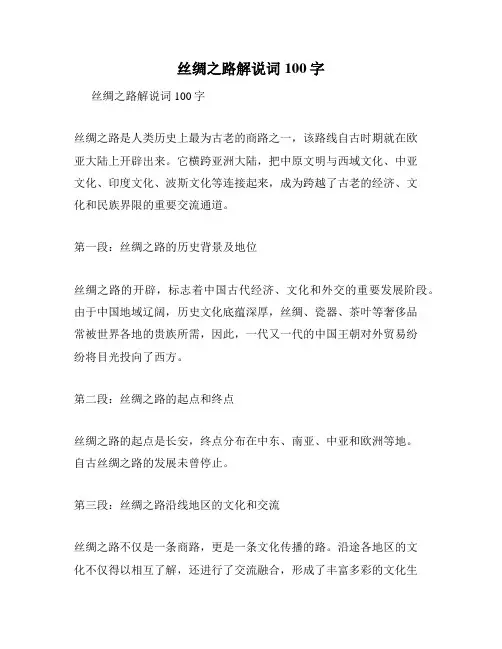 丝绸之路解说词 100 字

丝绸之路解说词 100 字

丝绸之路是人类历史上最为古老的商路之一，该路线自古时期就在欧亚大陆上开辟出来。它横跨亚洲大陆，把中原文明与西域文化、中亚文化、印度文化、波斯文化等连接起来，成为跨越了古老的经济、文化和民族界限的重要交流通道。

第一段：丝绸之路的历史背景及地位

丝绸之路的开辟，标志着中国古代经济、文化和外交的重要发展阶段。由于中国地域辽阔，历史文化底蕴深厚，丝绸、瓷器、茶叶等奢侈品常被世界各地的贵族所需，因此，一代又一代的中国王朝对外贸易纷纷将目光投向了西方。

第二段：丝绸之路的起点和终点

丝绸之路的起点是长安，终点分布在中东、南亚、中亚和欧洲等地。自古丝绸之路的发展未曾停止。

第三段：丝绸之路沿线地区的文化和交流

丝绸之路不仅是一条商路，更是一条文化传播的路。沿途各地区的文化不仅得以相互了解，还进行了交流融合，形成了丰富多彩的文化生